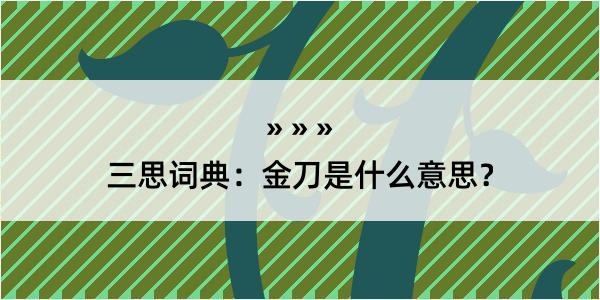 » » »
三思词典：金刀是什么意思？